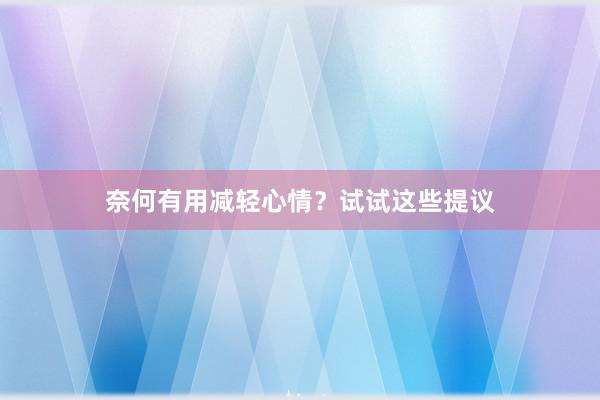 奈何有用减轻心情？试试这些提议